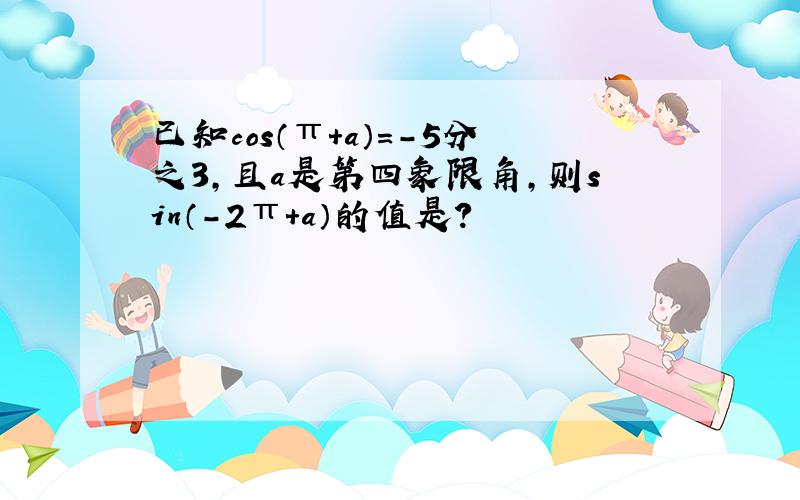 已知cos(π+a)=-5分之3,且a是第四象限角,则sin(-2π+a)的值是?